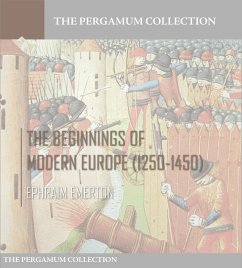 THE PERGAMUM COLLECTION

THE BEGINNINGS OF MODERN EUROPE (1250-1450)

EPHRAIM EMERTON

THE PERGAMUM COLLECTION